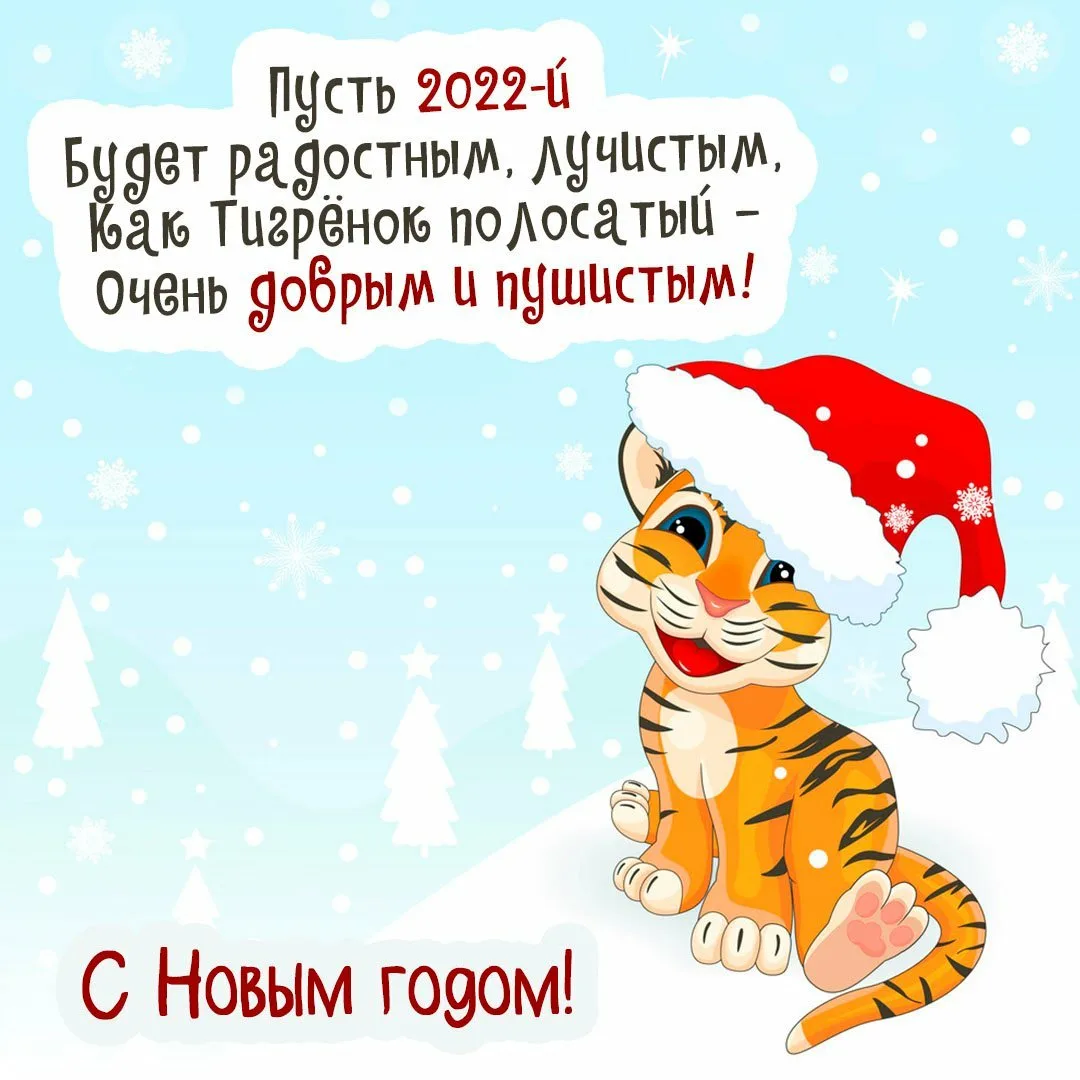 Пусть 2022-й
Будет радостным, лучистым,
Как Тигрёнок полосатый –
Очень добрым и пушистым!

С Новым годом!